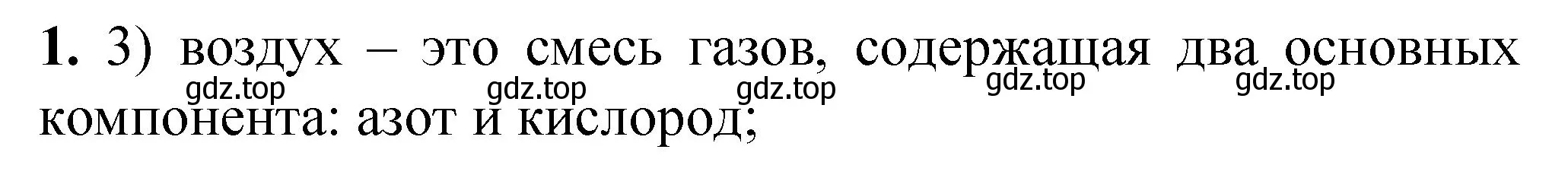 **1.** 3) воздух – это смесь газов, содержащая два основных компонента: азот и кислород;

gdz.top gdz.top gdz.top gdz.top gdz.top